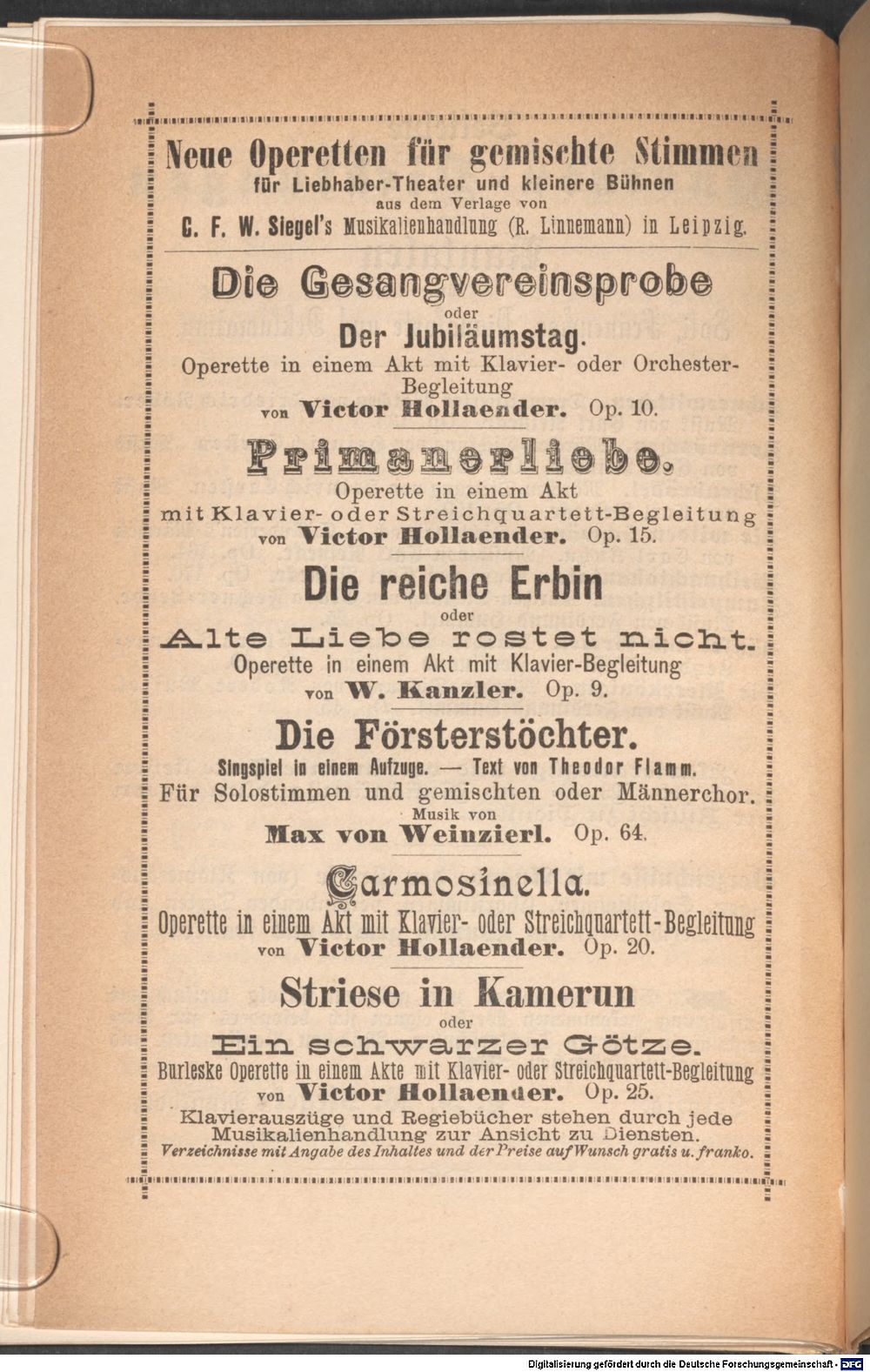 Neue Operetten für gemischte Stimmen
für Liebhaber-Theater und kleinere Bühnen
aus dem Verlage von
C. F. W. Siegel's Musikalienhandlung (R. Linnemann) in Leipzig.

Die Gesangvereinsprobe
oder
Der Jubiläumstag.
Operette in einem Akt mit Klavier- oder Orchester-Begleitung
von Victor Hollaender. Op. 10.

Primanerliebe.
Operette in einem Akt
mit Klavier- oder Streichquartett-Begleitung
von Victor Hollaender. Op. 15.

Die reiche Erbin
oder
Alte Liebe rostet nicht.
Operette in einem Akt mit Klavier-Begleitung
von W. Kanzler. Op. 9.

Die Försterstöchter.
Singspiel in einem Aufzuge. — Text von Theodor Flamm.
Für Solostimmen und gemischten oder Männerchor.
Musik von
Max von Weinzierl. Op. 64.

Carmosinella.
Operette in einem Akt mit Klavier- oder Streichquartett-Begleitung
von Victor Hollaender. Op. 20.

Striese in Kamerun
oder
Ein schwarzer Götze.
Burleske Operette in einem Akte mit Klavier- oder Streichquartett-Begleitung
von Victor Hollaender. Op. 25.

Klavierauszüge und Regiebücher stehen durch jede Musikalienhandlung zur Ansicht zu Diensten.
Verzeichnisse mit Angabe des Inhaltes und der Preise auf Wunsch gratis u. franko.

Digitalisierung gefördert durch die Deutsche Forschungsgemeinschaft - DFG